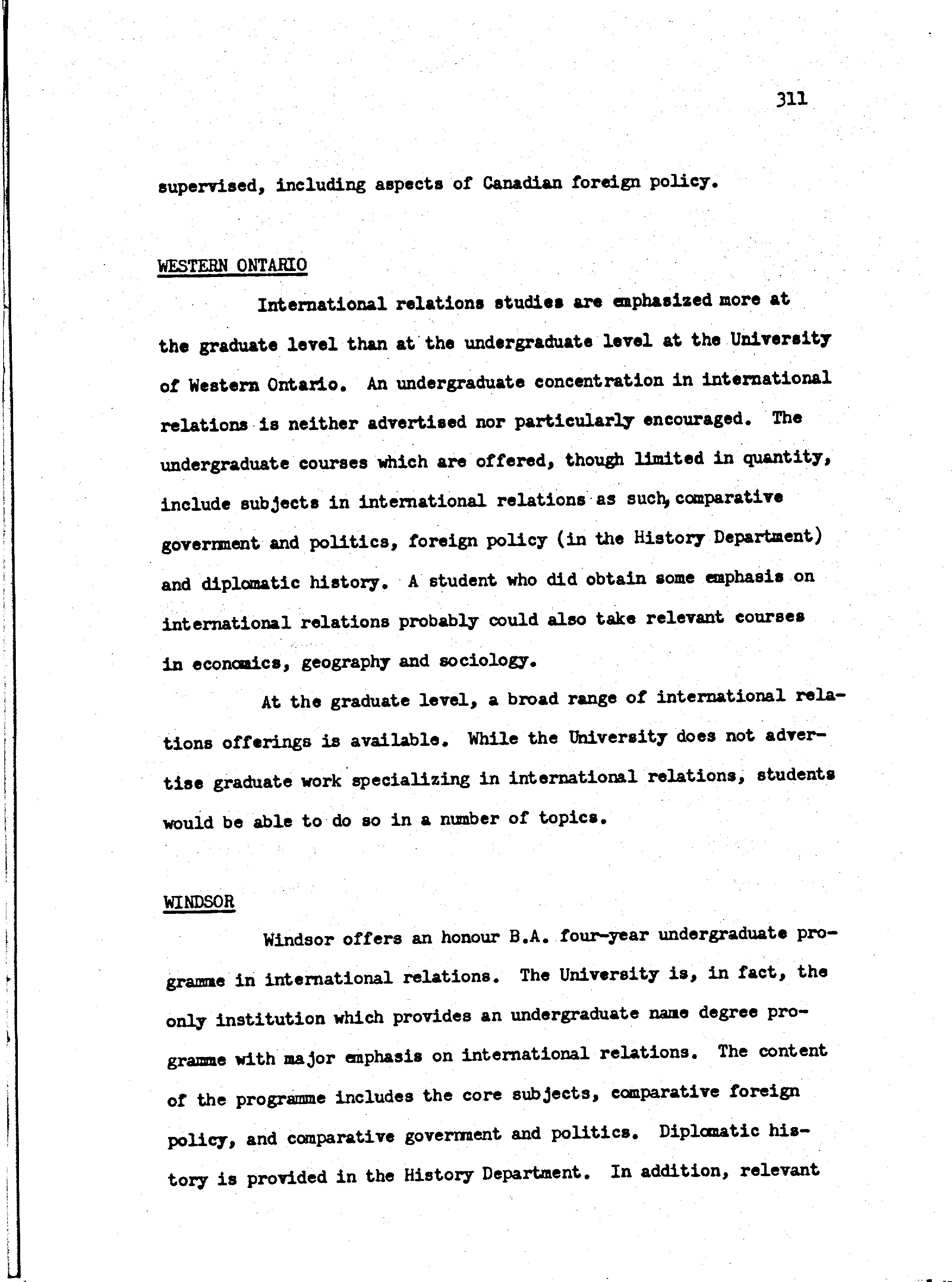 311

supervised, including aspects of Canadian foreign policy.

WESTERN ONTARIO

International relations studies are emphasized more at the graduate level than at the undergraduate level at the University of Western Ontario. An undergraduate concentration in international relations is neither advertised nor particularly encouraged. The undergraduate courses which are offered, though limited in quantity, include subjects in international relations as such, comparative government and politics, foreign policy (in the History Department) and diplomatic history. A student who did obtain some emphasis on international relations probably could also take relevant courses in economics, geography and sociology.

At the graduate level, a broad range of international relations offerings is available. While the University does not advertise graduate work specializing in international relations, students would be able to do so in a number of topics.

WINDSOR

Windsor offers an honour B.A. four-year undergraduate programme in international relations. The University is, in fact, the only institution which provides an undergraduate name degree programme with major emphasis on international relations. The content of the programme includes the core subjects, comparative foreign policy, and comparative government and politics. Diplomatic history is provided in the History Department. In addition, relevant